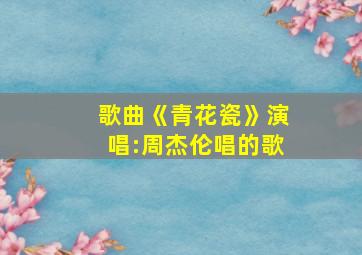 歌曲《青花瓷》演唱:周杰伦唱的歌